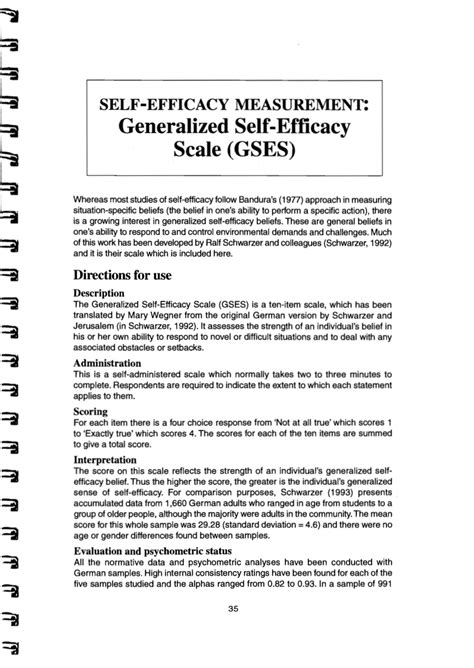 SELF-EFFICACY MEASUREMENT:
Generalized Self-Efficacy Scale (GSES)

Whereas most studies of self-efficacy follow Bandura's (1977) approach in measuring situation-specific beliefs (the belief in one's ability to perform a specific action), there is a growing interest in generalized self-efficacy beliefs. These are general beliefs in one's ability to respond to and control environmental demands and challenges. Much of this work has been developed by Ralf Schwarzer and colleagues (Schwarzer, 1992) and it is their scale which is included here.

Directions for use

Description
The Generalized Self-Efficacy Scale (GSES) is a ten-item scale, which has been translated by Mary Wegner from the original German version by Schwarzer and Jerusalem (in Schwarzer, 1992). It assesses the strength of an individual's belief in his or her own ability to respond to novel or difficult situations and to deal with any associated obstacles or setbacks.

Administration
This is a self-administered scale which normally takes two to three minutes to complete. Respondents are required to indicate the extent to which each statement applies to them.

Scoring
For each item there is a four choice response from 'Not at all true' which scores 1 to 'Exactly true' which scores 4. The scores for each of the ten items are summed to give a total score.

Interpretation
The score on this scale reflects the strength of an individual's generalized self-efficacy belief. Thus the higher the score, the greater is the individual's generalized sense of self-efficacy. For comparison purposes, Schwarzer (1993) presents accumulated data from 1,660 German adults who ranged in age from students to a group of older people, although the majority were adults in the community. The mean score for this whole sample was 29.28 (standard deviation = 4.6) and there were no age or gender differences found between samples.

Evaluation and psychometric status
All the normative data and psychometric analyses have been conducted with German samples. High internal consistency ratings have been found for each of the five samples studied and the alphas ranged from 0.82 to 0.93. In a sample of 991

35